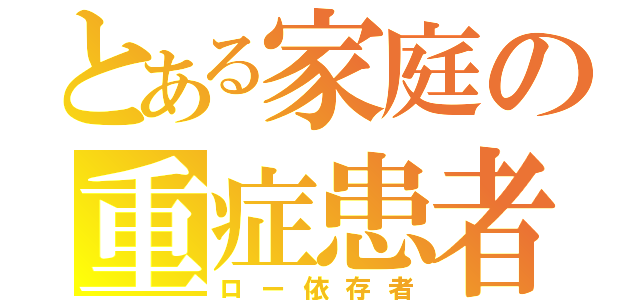 とある家庭の重症患者
ロー依存者